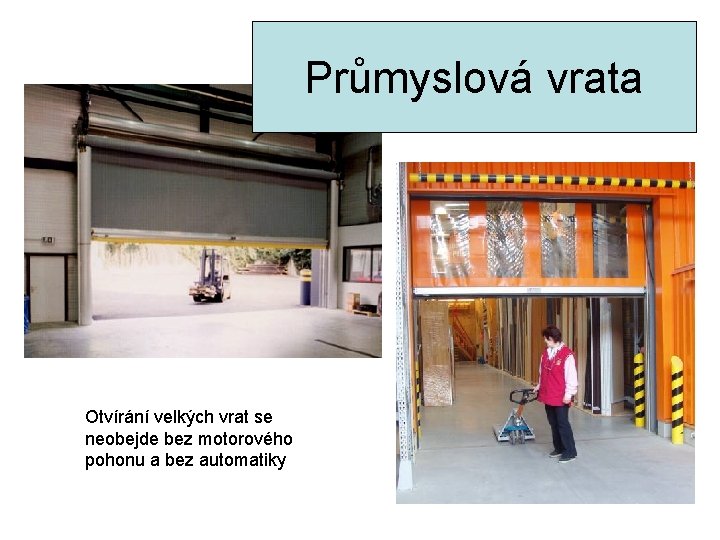 Průmyslová vrata

Otvírání velkých vrat se neobejde bez motorového pohonu a bez automatiky